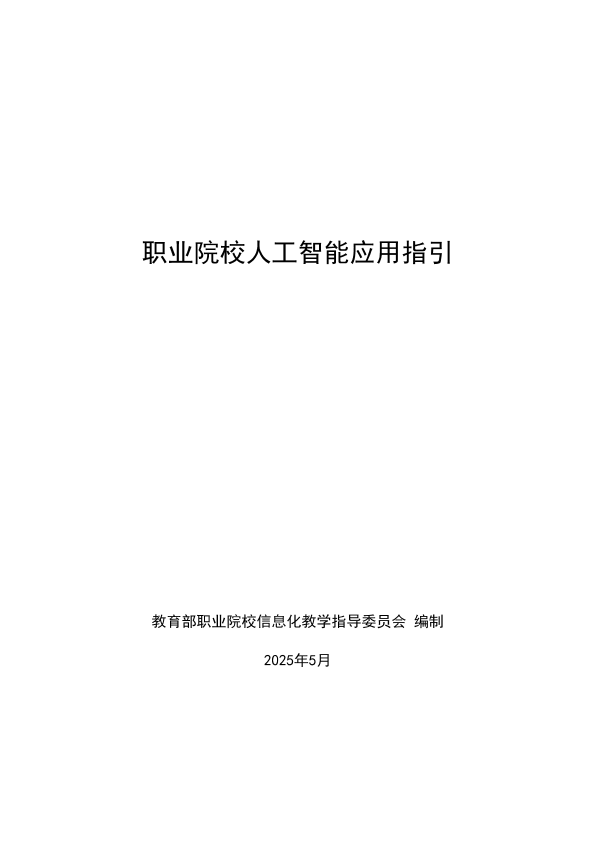 职业院校人工智能应用指引

教育部职业院校信息化教学指导委员会 编制

2025年5月